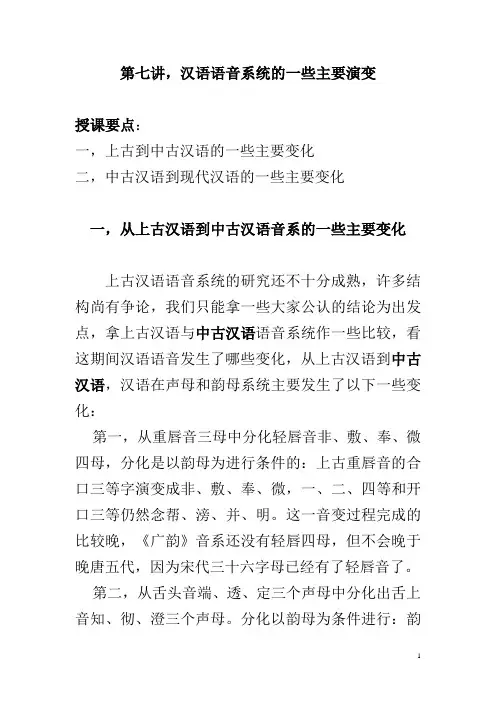 第七讲，汉语语音系统的一些主要演变

授课要点：
一，上古到中古汉语的一些主要变化
二，中古汉语到现代汉语的一些主要变化

一，从上古汉语到中古汉语音系的一些主要变化

上古汉语语音系统的研究还不十分成熟，许多结构尚有争论，我们只能拿一些大家公认的结论为出发点，拿上古汉语与中古汉语语音系统作一些比较，看这期间汉语语音发生了哪些变化，从上古汉语到中古汉语，汉语在声母和韵母系统主要发生了以下一些变化：

第一，从重唇音三母中分化轻唇音非、敷、奉、微四母，分化是以韵母为进行条件的：上古重唇音的合口三等字演变成非、敷、奉、微，一、二、四等和开口三等仍然念帮、滂、并、明。这一音变过程完成的比较晚，《广韵》音系还没有轻唇四母，但不会晚于晚唐五代，因为宋代三十六字母已经有了轻唇音了。

第二，从舌头音端、透、定三个声母中分化出舌上音知、彻、澄三个声母。分化以韵母为条件进行：韵

1